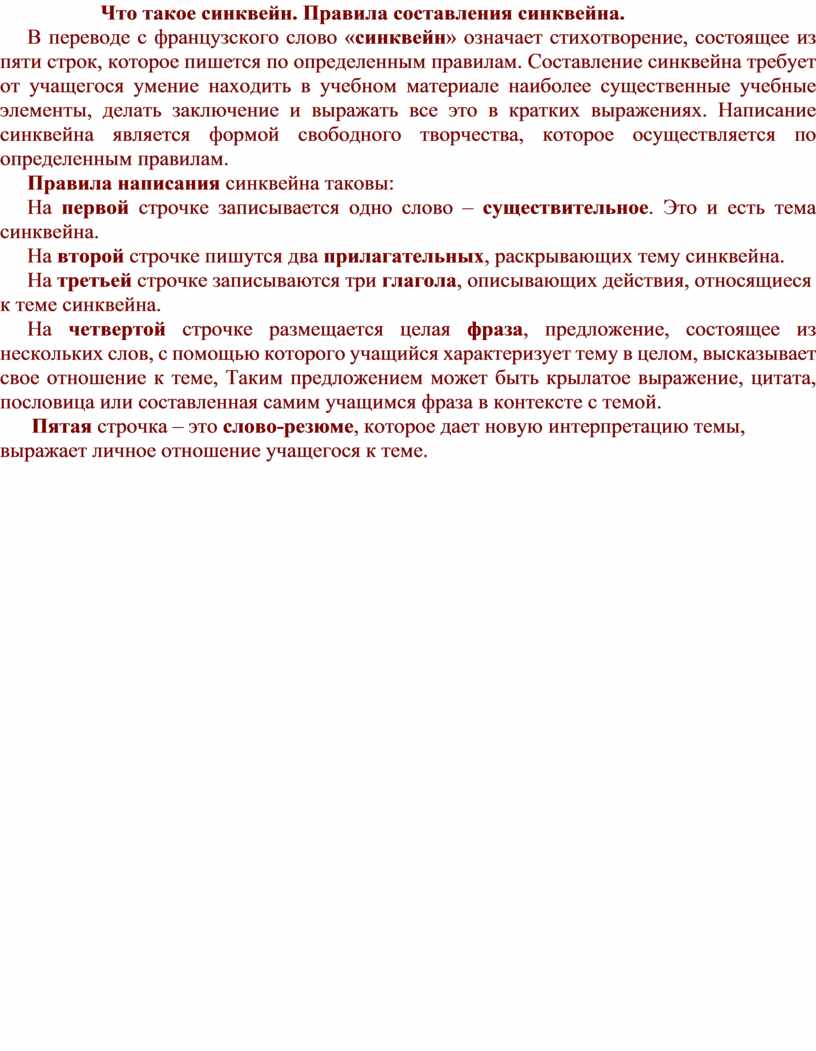 Что такое синквейн. Правила составления синквейна.

В переводе с французского слово «синквейн» означает стихотворение, состоящее из пяти строк, которое пишется по определенным правилам. Составление синквейна требует от учащегося умение находить в учебном материале наиболее существенные учебные элементы, делать заключение и выражать все это в кратких выражениях. Написание синквейна является формой свободного творчества, которое осуществляется по определенным правилам.

Правила написания синквейна таковы:

На первой строчке записывается одно слово – существительное. Это и есть тема синквейна.

На второй строчке пишутся два прилагательных, раскрывающих тему синквейна.

На третьей строчке записываются три глагола, описывающих действия, относящиеся к теме синквейна.

На четвертой строчке размещается целая фраза, предложение, состоящее из нескольких слов, с помощью которого учащийся характеризует тему в целом, высказывает свое отношение к теме, Таким предложением может быть крылатое выражение, цитата, пословица или составленная самим учащимся фраза в контексте с темой.

Пятая строчка – это слово-резюме, которое дает новую интерпретацию темы, выражает личное отношение учащегося к теме.